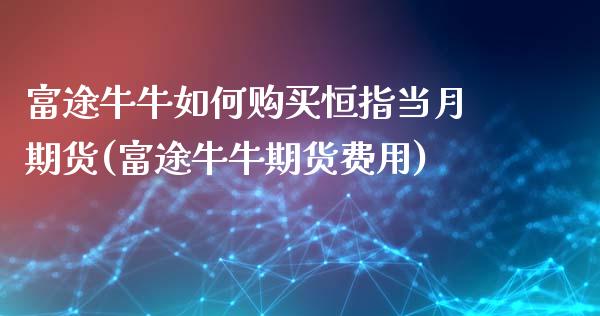 富途牛牛如何购买恒指当月期货(富途牛牛期货费用)